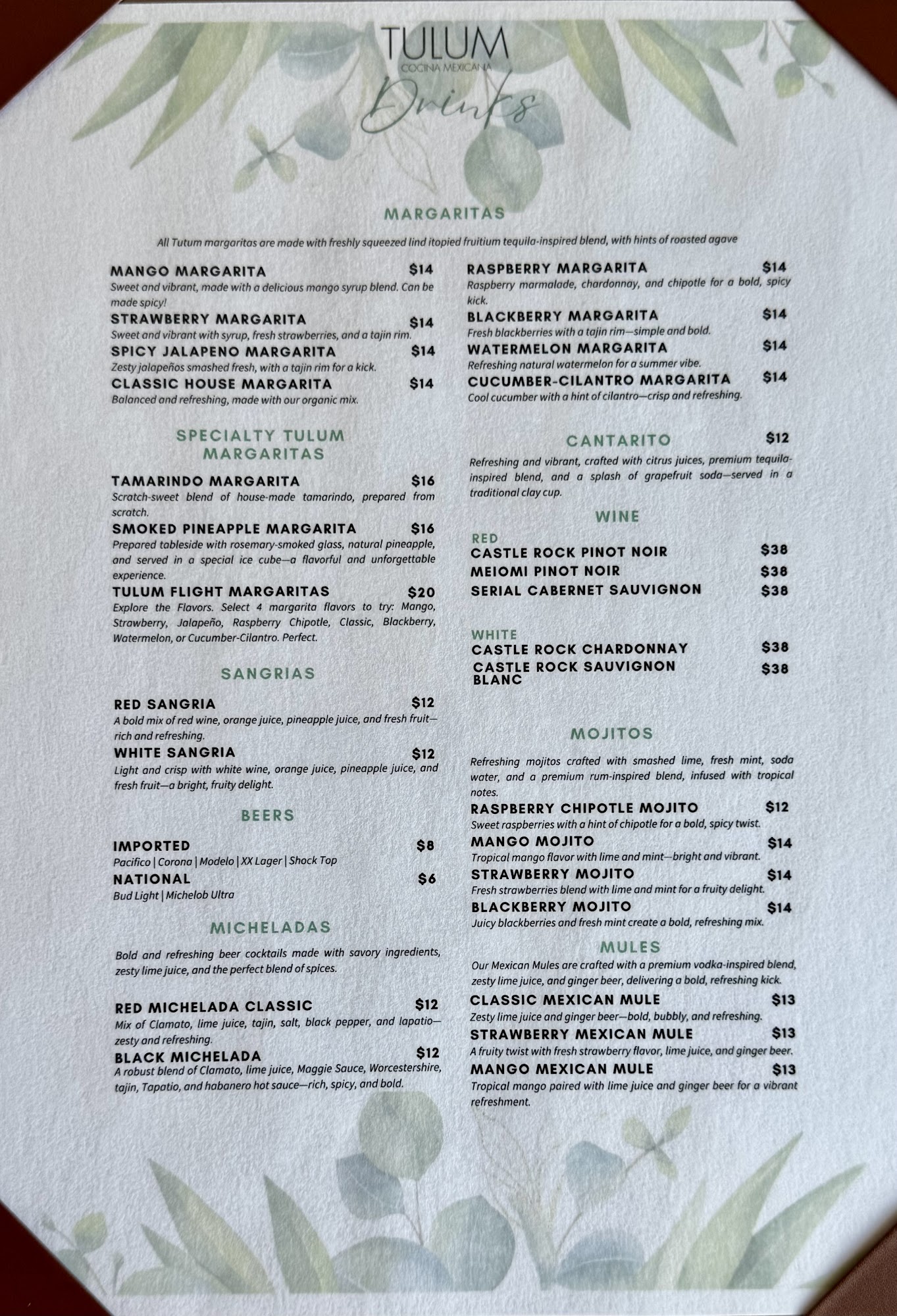 TULUM
COCINA MEXICANA
Drinks

MARGARITAS

All Tutum margaritas are made with freshly squeezed lind itopied fruitium tequila-inspired blend, with hints of roasted agave

MANGO MARGARITA $14
Sweet and vibrant, made with a delicious mango syrup blend. Can be made spicy!

STRAWBERRY MARGARITA $14
Sweet and vibrant with syrup, fresh strawberries, and a tajin rim.

SPICY JALAPENO MARGARITA $14
Zesty jalapeños smashed fresh, with a tajin rim for a kick.

CLASSIC HOUSE MARGARITA $14
Balanced and refreshing, made with our organic mix.

SPECIALTY TULUM MARGARITAS

TAMARINDO MARGARITA $16
Scratch-sweet blend of house-made tamarindo, prepared from scratch.

SMOKED PINEAPPLE MARGARITA $16
Prepared tableside with rosemary-smoked glass, natural pineapple, and served in a special ice cube—a flavorful and unforgettable experience.

TULUM FLIGHT MARGARITAS $20
Explore the Flavors. Select 4 margarita flavors to try: Mango, Strawberry, Jalapeño, Raspberry Chipotle, Classic, Blackberry, Watermelon, or Cucumber-Cilantro. Perfect.

SANGRIAS

RED SANGRIA $12
A bold mix of red wine, orange juice, pineapple juice, and fresh fruit—rich and refreshing.

WHITE SANGRIA $12
Light and crisp with white wine, orange juice, pineapple juice, and fresh fruit—a bright, fruity delight.

BEERS

IMPORTED $8
Pacifico | Corona | Modelo | XX Lager | Shock Top

NATIONAL $6
Bud Light | Michelob Ultra

MICHELADAS

Bold and refreshing beer cocktails made with savory ingredients, zesty lime juice, and the perfect blend of spices.

RED MICHELADA CLASSIC $12
Mix of Clamato, lime juice, tajin, salt, black pepper, and lapatio—zesty and refreshing.

BLACK MICHELADA $12
A robust blend of Clamato, lime juice, Maggie Sauce, Worcestershire, tajin, Tapatio, and habanero hot sauce—rich, spicy, and bold.

RASPBERRY MARGARITA $14
Raspberry marmalade, chardonnay, and chipotle for a bold, spicy kick.

BLACKBERRY MARGARITA $14
Fresh blackberries with a tajin rim—simple and bold.

WATERMELON MARGARITA $14
Refreshing natural watermelon for a summer vibe.

CUCUMBER-CILANTRO MARGARITA $14
Cool cucumber with a hint of cilantro—crisp and refreshing.

CANTARITO $12
Refreshing and vibrant, crafted with citrus juices, premium tequila-inspired blend, and a splash of grapefruit soda—served in a traditional clay cup.

WINE

RED
CASTLE ROCK PINOT NOIR $38
MEIOMI PINOT NOIR $38
SERIAL CABERNET SAUVIGNON $38

WHITE
CASTLE ROCK CHARDONNAY $38
CASTLE ROCK SAUVIGNON BLANC $38

MOJITOS

Refreshing mojitos crafted with smashed lime, fresh mint, soda water, and a premium rum-inspired blend, infused with tropical notes.

RASPBERRY CHIPOTLE MOJITO $12
Sweet raspberries with a hint of chipotle for a bold, spicy twist.

MANGO MOJITO $14
Tropical mango flavor with lime and mint—bright and vibrant.

STRAWBERRY MOJITO $14
Fresh strawberries blend with lime and mint for a fruity delight.

BLACKBERRY MOJITO $14
Juicy blackberries and fresh mint create a bold, refreshing mix.

MULES

Our Mexican Mules are crafted with a premium vodka-inspired blend, zesty lime juice, and ginger beer, delivering a bold, refreshing kick.

CLASSIC MEXICAN MULE $13
Zesty lime juice and ginger beer—bold, bubbly, and refreshing.

STRAWBERRY MEXICAN MULE $13
A fruity twist with fresh strawberry flavor, lime juice, and ginger beer.

MANGO MEXICAN MULE $13
Tropical mango paired with lime juice and ginger beer for a vibrant refreshment.